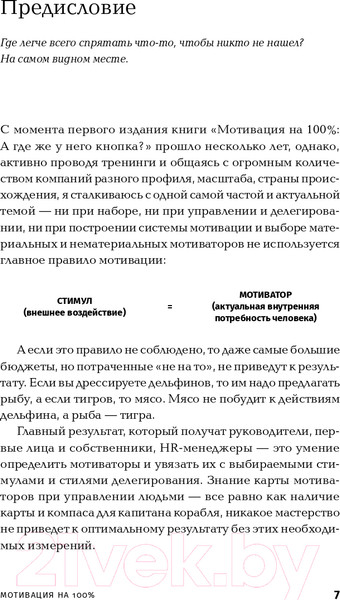 Предисловие

Где легче всего спрятать что-то, чтобы никто не нашел? На самом видном месте.

С момента первого издания книги «Мотивация на 100%: А где же у него кнопка?» прошло несколько лет, однако, активно проводя тренинги и общаясь с огромным количеством компаний разного профиля, масштаба, страны происхождения, я сталкиваюсь с одной самой частой и актуальной темой — ни при наборе, ни при управлении и делегировании, ни при построении системы мотивации и выборе материальных и нематериальных мотиваторов не используется главное правило мотивации:

СТИМУЛ (внешнее воздействие) = МОТИВАТОР (актуальная внутренняя потребность человека)

А если это правило не соблюдено, то даже самые большие бюджеты, но потраченные «не на то», не приведут к результату. Если вы дрессируете дельфинов, то им надо предлагать рыбу, а если тигров, то мясо. Мясо не побудит к действиям дельфина, а рыба — тигра.

Главный результат, который получат руководители, первые лица и собственники, HR-менеджеры — это умение определить мотиваторы и увязать их с выбираемыми стимулами и стилями делегирования. Знание карты мотиваторов при управлении людьми — все равно как наличие карты и компаса для капитана корабля, никакое мастерство не приведет к оптимальному результату без этих необходимых измерений.

21vek.by

МОТИВАЦИЯ НА 100% 7